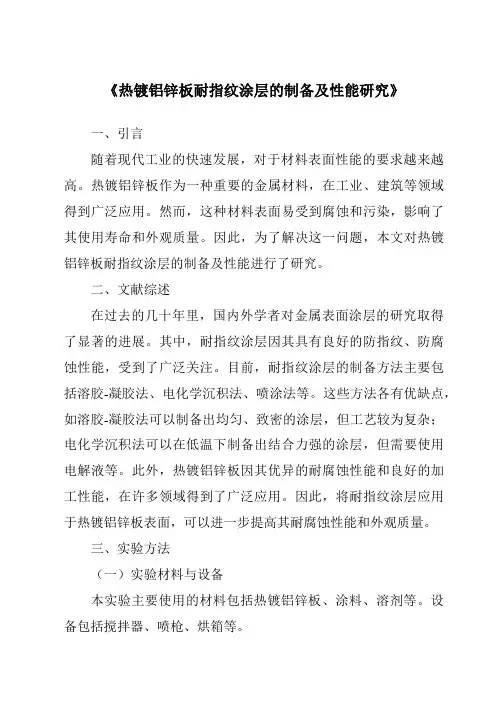 《热镀铝锌板耐指纹涂层的制备及性能研究》

一、引言

随着现代工业的快速发展，对于材料表面性能的要求越来越高。热镀铝锌板作为一种重要的金属材料，在工业、建筑等领域得到广泛应用。然而，这种材料表面易受到腐蚀和污染，影响了其使用寿命和外观质量。因此，为了解决这一问题，本文对热镀铝锌板耐指纹涂层的制备及性能进行了研究。

二、文献综述

在过去的几十年里，国内外学者对金属表面涂层的研究取得了显著的进展。其中，耐指纹涂层因其具有良好的防指纹、防腐蚀性能，受到了广泛关注。目前，耐指纹涂层的制备方法主要包括溶胶-凝胶法、电化学沉积法、喷涂法等。这些方法各有优缺点，如溶胶-凝胶法可以制备出均匀、致密的涂层，但工艺较为复杂；电化学沉积法可以在低温下制备出结合力强的涂层，但需要使用电解液等。此外，热镀铝锌板因其优异的耐腐蚀性能和良好的加工性能，在许多领域得到了广泛应用。因此，将耐指纹涂层应用于热镀铝锌板表面，可以进一步提高其耐腐蚀性能和外观质量。

三、实验方法

（一）实验材料与设备

本实验主要使用的材料包括热镀铝锌板、涂料、溶剂等。设备包括搅拌器、喷枪、烘箱等。